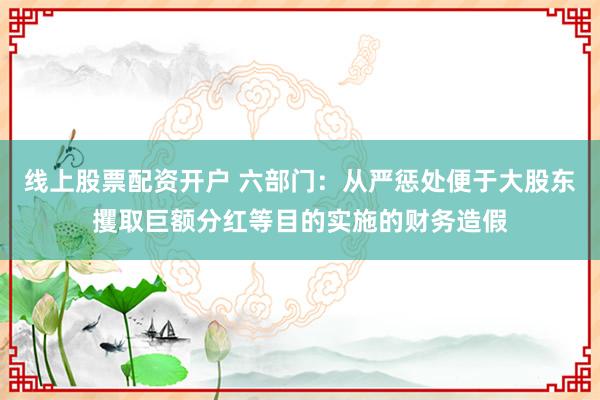 线上股票配资开户 六部门：从严惩处便于大股东攫取巨额分红等目的实施的财务造假